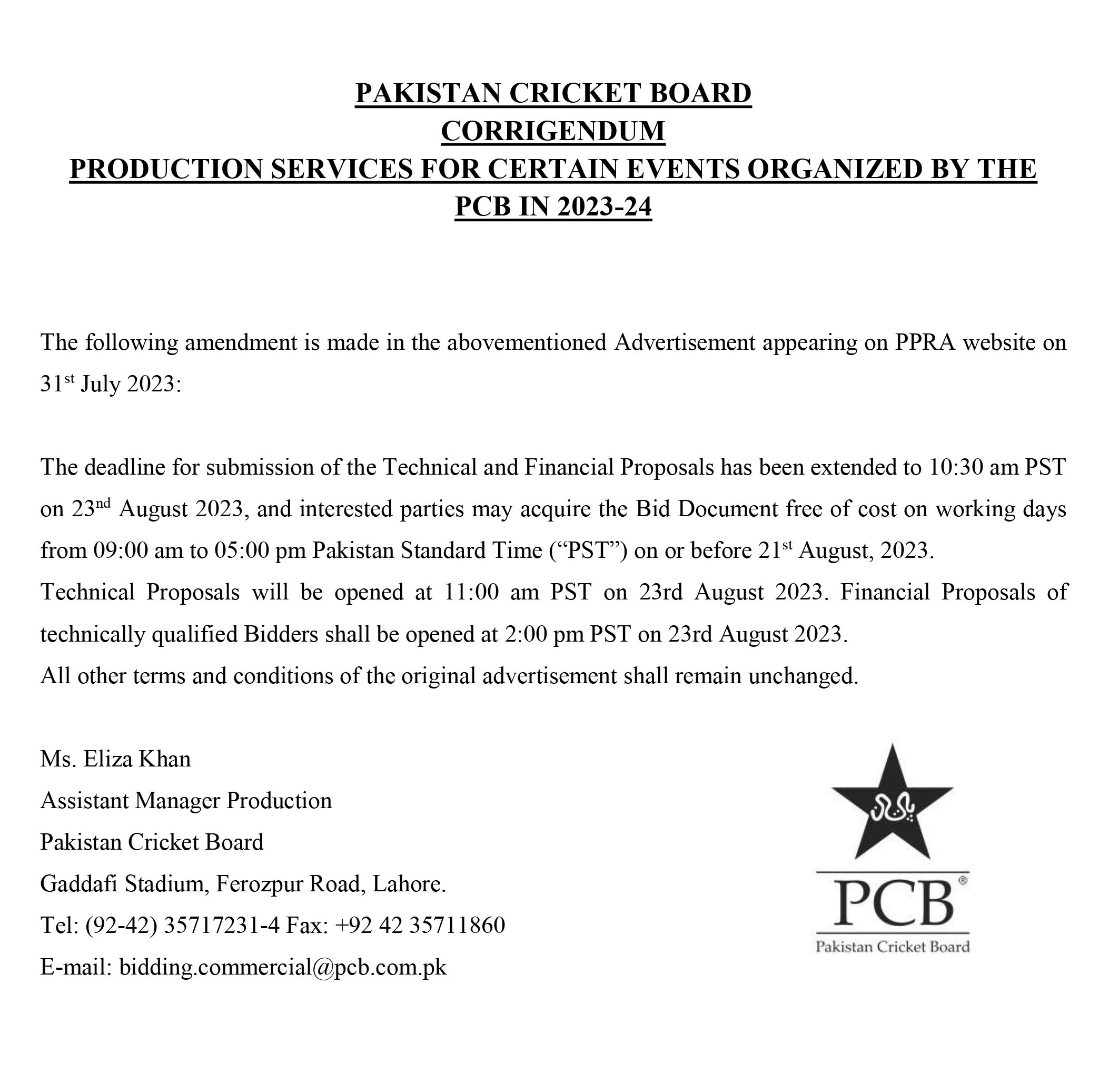 PAKISTAN CRICKET BOARD
CORRIGENDUM
PRODUCTION SERVICES FOR CERTAIN EVENTS ORGANIZED BY THE PCB IN 2023-24

The following amendment is made in the abovementioned Advertisement appearing on PPRA website on 31st July 2023:

The deadline for submission of the Technical and Financial Proposals has been extended to 10:30 am PST on 23nd August 2023, and interested parties may acquire the Bid Document free of cost on working days from 09:00 am to 05:00 pm Pakistan Standard Time ("PST") on or before 21st August, 2023.

Technical Proposals will be opened at 11:00 am PST on 23rd August 2023. Financial Proposals of technically qualified Bidders shall be opened at 2:00 pm PST on 23rd August 2023.

All other terms and conditions of the original advertisement shall remain unchanged.

Ms. Eliza Khan
Assistant Manager Production
Pakistan Cricket Board
Gaddafi Stadium, Ferozpur Road, Lahore.
Tel: (92-42) 35717231-4 Fax: +92 42 35711860
E-mail: bidding.commercial@pcb.com.pk

PCB®
Pakistan Cricket Board